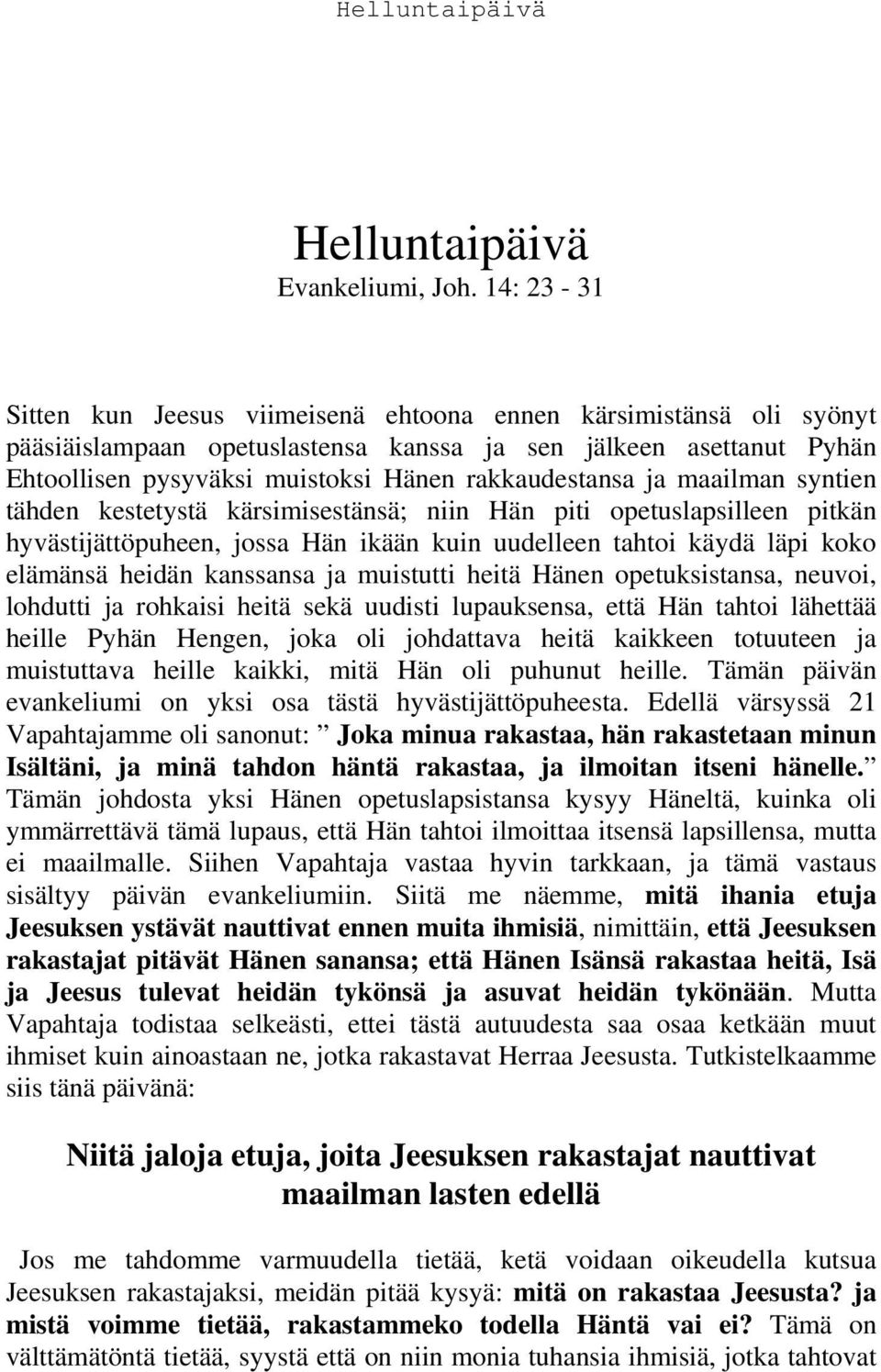 Helluntaipäivä

Helluntaipäivä
Evankeliumi, Joh. 14: 23 - 31

Sitten kun Jeesus viimeisenä ehtoona ennen kärsimistänsä oli syönyt pääsiäislampaan opetuslastensa kanssa ja sen jälkeen asettanut Pyhän Ehtoollisen pysyväksi muistoksi Hänen rakkaudestansa ja maailman syntien tähden kestetystä kärsimisestänsä; niin Hän piti opetuslapsilleen pitkän hyvästijättöpuheen, jossa Hän ikään kuin uudelleen tahtoi käydä läpi koko elämänsä heidän kanssansa ja muistutti heitä Hänen opetuksistansa, neuvoi, lohdutti ja rohkaisi heitä sekä uudisti lupauksensa, että Hän tahtoi lähettää heille Pyhän Hengen, joka oli johdattava heitä kaikkeen totuuteen ja muistuttava heille kaikki, mitä Hän oli puhunut heille. Tämän päivän evankeliumi on yksi osa tästä hyvästijättöpuheesta. Edellä värsyssä 21 Vapahtajamme oli sanonut: ” Joka minua rakastaa, hän rakastetaan minun Isältäni, ja minä tahdon häntä rakastaa, ja ilmoitan itseni hänelle.” Tämän johdosta yksi Hänen opetuslapsistansa kysyy Häneltä, kuinka oli ymmärrettävä tämä lupaus, että Hän tahtoi ilmoittaa itsensä lapsillensa, mutta ei maailmalle. Siihen Vapahtaja vastaa hyvin tarkkaan, ja tämä vastaus sisältyy päivän evankeliumiin. Siitä me näemme, mitä ihania etuja Jeesuksen ystävät nauttivat ennen muita ihmisiä, nimittäin, että Jeesuksen rakastajat pitävät Hänen sanansa; että Hänen Isänsä rakastaa heitä, Isä ja Jeesus tulevat heidän tykönsä ja asuvat heidän tykönään. Mutta Vapahtaja todistaa selkeästi, ettei tästä autuudesta saa osaa ketkään muut ihmiset kuin ainoastaan ne, jotka rakastavat Herraa Jeesusta. Tutkistelkaamme siis tänä päivänä:

Niitä jaloja etuja, joita Jeesuksen rakastajat nauttivat maailman lasten edellä

Jos me tahdomme varmuudella tietää, ketä voidaan oikeudella kutsua Jeesuksen rakastajaksi, meidän pitää kysyä: mitä on rakastaa Jeesusta? ja mistä voimme tietää, rakastammeko todella Häntä vai ei? Tämä on välttämätöntä tietää, syystä että on niin monia tuhansia ihmisiä, jotka tahtovat